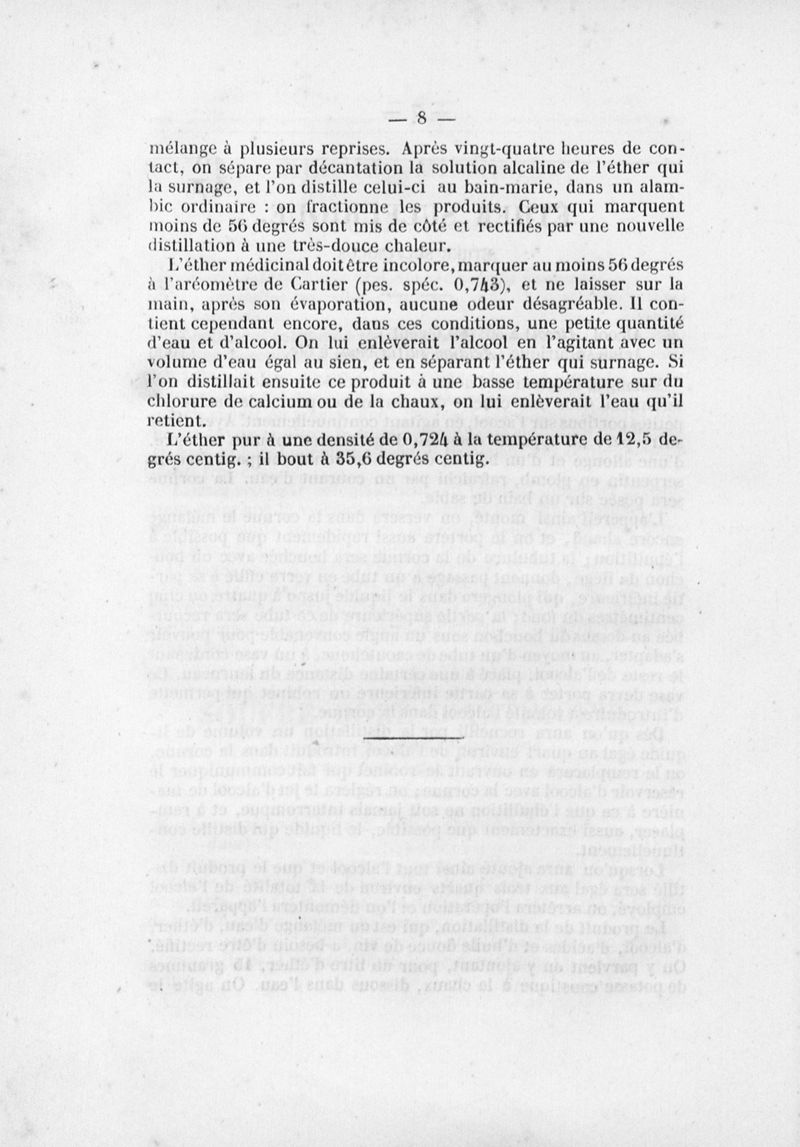 — 8 —

mélange à plusieurs reprises. Après vingt-quatre heures de contact, on sépare par décantation la solution alcaline de l'éther qui la surnage, et l'on distille celui-ci au bain-marie, dans un alambic ordinaire : on fractionne les produits. Ceux qui marquent moins de 56 degrés sont mis de côté et rectifiés par une nouvelle distillation à une très-douce chaleur.

L'éther médicinal doit être incolore, marquer au moins 56 degrés à l'aréomètre de Cartier (pes. spéc. 0,743), et ne laisser sur la main, après son évaporation, aucune odeur désagréable. Il contient cependant encore, dans ces conditions, une petite quantité d'eau et d'alcool. On lui enlèverait l'alcool en l'agitant avec un volume d'eau égal au sien, et en séparant l'éther qui surnage. Si l'on distillait ensuite ce produit à une basse température sur du chlorure de calcium ou de la chaux, on lui enlèverait l'eau qu'il retient.

L'éther pur à une densité de 0,724 à la température de 12,5 degrés centig. ; il bout à 35,6 degrés centig.